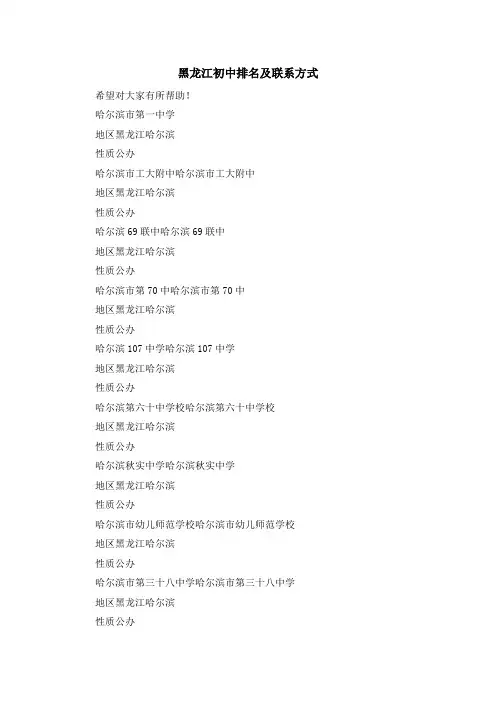 黑龙江初中排名及联系方式

希望对大家有所帮助！

哈尔滨市第一中学

地区黑龙江哈尔滨

性质公办

哈尔滨市工大附中哈尔滨市工大附中

地区黑龙江哈尔滨

性质公办

哈尔滨 69 联中哈尔滨 69 联中

地区黑龙江哈尔滨

性质公办

哈尔滨市第 70 中哈尔滨市第 70 中

地区黑龙江哈尔滨

性质公办

哈尔滨 107 中学哈尔滨 107 中学

地区黑龙江哈尔滨

性质公办

哈尔滨第六十中学校哈尔滨第六十中学校

地区黑龙江哈尔滨

性质公办

哈尔滨秋实中学哈尔滨秋实中学

地区黑龙江哈尔滨

性质公办

哈尔滨市幼儿师范学校哈尔滨市幼儿师范学校

地区黑龙江哈尔滨

性质公办

哈尔滨市第三十八中学哈尔滨市第三十八中学

地区黑龙江哈尔滨

性质公办